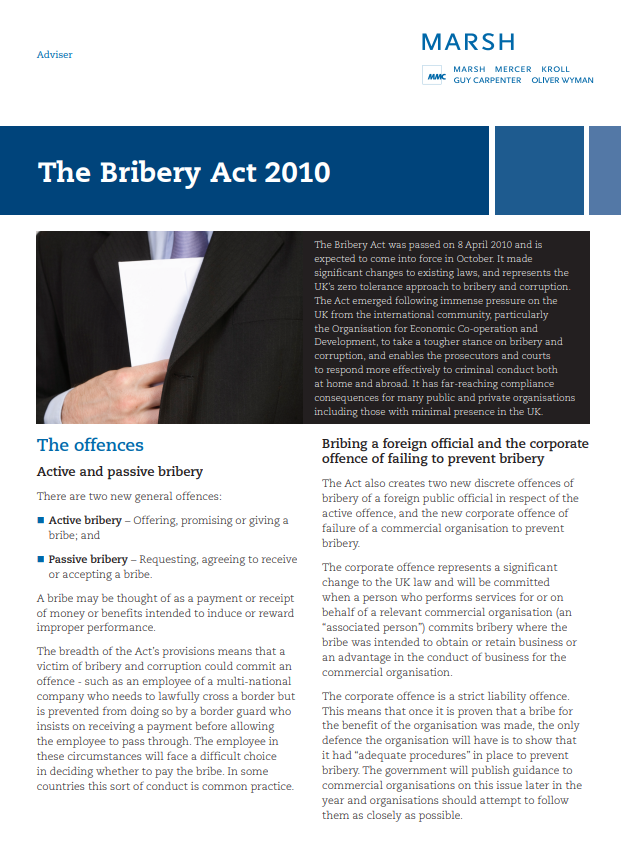 Adviser

MARSH

MMC MARSH MERCER KROLL GUY CARPENTER OLIVER WYMAN

The Bribery Act 2010

The Bribery Act was passed on 8 April 2010 and is expected to come into force in October. It made significant changes to existing laws, and represents the UK's zero tolerance approach to bribery and corruption. The Act emerged following immense pressure on the UK from the international community, particularly the Organisation for Economic Co-operation and Development, to take a tougher stance on bribery and corruption, and enables the prosecutors and courts to respond more effectively to criminal conduct both at home and abroad. It has far-reaching compliance consequences for many public and private organisations including those with minimal presence in the UK.

The offences

Active and passive bribery

There are two new general offences:

■ Active bribery – Offering, promising or giving a bribe; and

■ Passive bribery – Requesting, agreeing to receive or accepting a bribe.

A bribe may be thought of as a payment or receipt of money or benefits intended to induce or reward improper performance.

The breadth of the Act's provisions means that a victim of bribery and corruption could commit an offence - such as an employee of a multi-national company who needs to lawfully cross a border but is prevented from doing so by a border guard who insists on receiving a payment before allowing the employee to pass through. The employee in these circumstances will face a difficult choice in deciding whether to pay the bribe. In some countries this sort of conduct is common practice.

Bribing a foreign official and the corporate offence of failing to prevent bribery

The Act also creates two new discrete offences of bribery of a foreign public official in respect of the active offence, and the new corporate offence of failure of a commercial organisation to prevent bribery.

The corporate offence represents a significant change to the UK law and will be committed when a person who performs services for or on behalf of a relevant commercial organisation (an "associated person") commits bribery where the bribe was intended to obtain or retain business or an advantage in the conduct of business for the commercial organisation.

The corporate offence is a strict liability offence. This means that once it is proven that a bribe for the benefit of the organisation was made, the only defence the organisation will have is to show that it had "adequate procedures" in place to prevent bribery. The government will publish guidance to commercial organisations on this issue later in the year and organisations should attempt to follow them as closely as possible.